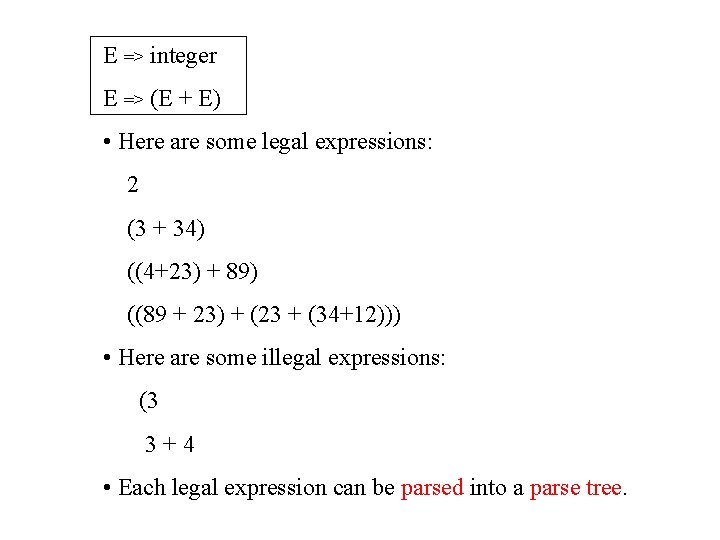 E => integer

E => (E + E)

• Here are some legal expressions:

2

(3 + 34)

((4+23) + 89)

((89 + 23) + (23 + (34+12)))

• Here are some illegal expressions:

(3

3 + 4

• Each legal expression can be parsed into a parse tree.